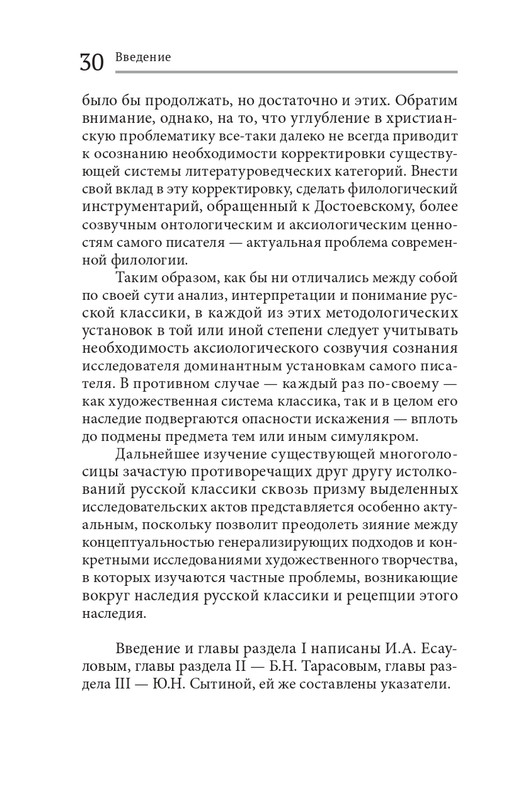 30 Введение

было бы продолжать, но достаточно и этих. Обратим внимание, однако, на то, что углубление в христианскую проблематику все-таки далеко не всегда приводит к осознанию необходимости корректировки существующей системы литературоведческих категорий. Внести свой вклад в эту корректировку, сделать филологический инструментарий, обращенный к Достоевскому, более созвучным онтологическим и аксиологическим ценностям самого писателя — актуальная проблема современной филологии.

Таким образом, как бы ни отличались между собой по своей сути анализ, интерпретации и понимание русской классики, в каждой из этих методологических установок в той или иной степени следует учитывать необходимость аксиологического созвучия сознания исследователя доминантным установкам самого писателя. В противном случае — каждый раз по-своему — как художественная система классика, так и в целом его наследие подвергаются опасности искажения — вплоть до подмены предмета тем или иным симулякром.

Дальнейшее изучение существующей многоголосицы зачастую противоречащих друг другу истолкований русской классики сквозь призму выделенных исследовательских актов представляется особенно актуальным, поскольку позволит преодолеть зияние между концептуальностью генерализирующих подходов и конкретными исследованиями художественного творчества, в которых изучаются частные проблемы, возникающие вокруг наследия русской классики и рецепции этого наследия.

Введение и главы раздела I написаны И.А. Есауловым, главы раздела II — Б.Н. Тарасовым, главы раздела III — Ю.Н. Сытиной, ей же составлены указатели.